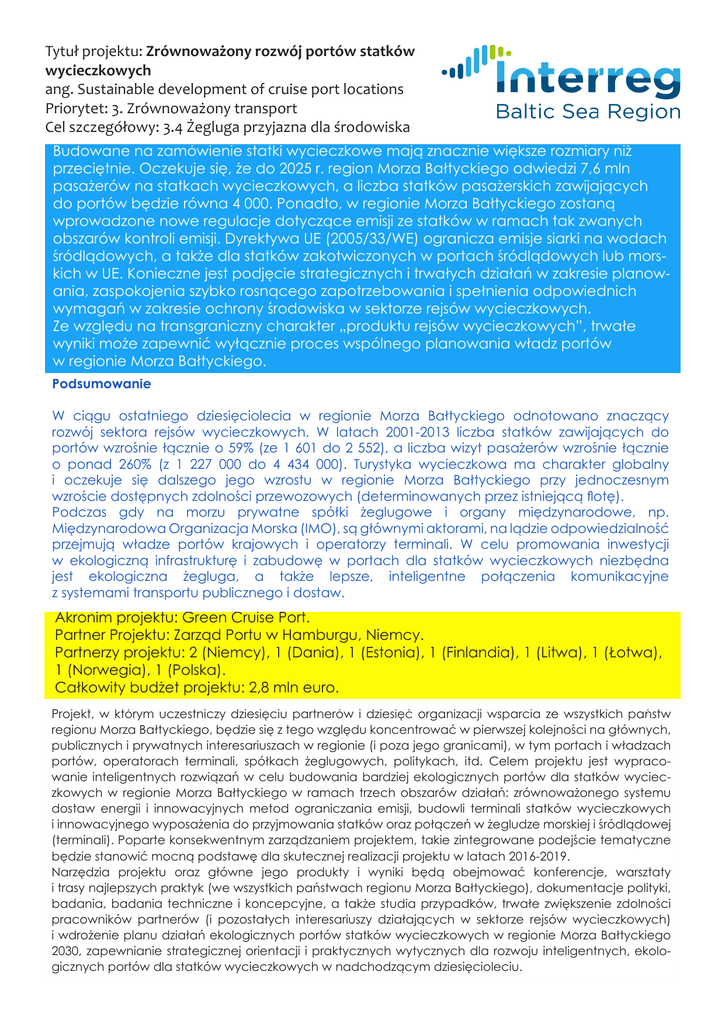 Tytuł projektu: **Zrównoważony rozwój portów statków wycieczkowych**
ang. Sustainable development of cruise port locations
Priorytet: 3. Zrównoważony transport
Cel szczegółowy: 3.4 Żegluga przyjazna dla środowiska

Interreg
Baltic Sea Region

Budowane na zamówienie statki wycieczkowe mają znacznie większe rozmiary niż przeciętnie. Oczekuje się, że do 2025 r. region Morza Bałtyckiego odwiedzi 7,6 mln pasażerów na statkach wycieczkowych, a liczba statków pasażerskich zawijających do portów będzie równa 4 000. Ponadto, w regionie Morza Bałtyckiego zostaną wprowadzone nowe regulacje dotyczące emisji ze statków w ramach tak zwanych obszarów kontroli emisji. Dyrektywa UE (2005/33/WE) ogranicza emisje siarki na wodach śródlądowych, a także dla statków zakotwiczonych w portach śródlądowych lub morskich w UE. Konieczne jest podjęcie strategicznych i trwałych działań w zakresie planowania, zaspokojenia szybko rosnącego zapotrzebowania i spełnienia odpowiednich wymagań w zakresie ochrony środowiska w sektorze rejsów wycieczkowych.
Ze względu na transgraniczny charakter „produktu rejsów wycieczkowych", trwałe wyniki może zapewnić wyłącznie proces wspólnego planowania władz portów w regionie Morza Bałtyckiego.

**Podsumowanie**

W ciągu ostatniego dziesięciolecia w regionie Morza Bałtyckiego odnotowano znaczący rozwój sektora rejsów wycieczkowych. W latach 2001-2013 liczba statków zawijających do portów wzrośnie łącznie o 59% (ze 1 601 do 2 552), a liczba wizyt pasażerów wzrośnie łącznie o ponad 260% (z 1 227 000 do 4 434 000). Turystyka wycieczkowa ma charakter globalny i oczekuje się dalszego jego wzrostu w regionie Morza Bałtyckiego przy jednoczesnym wzroście dostępnych zdolności przewozowych (determinowanych przez istniejącą flotę).
Podczas gdy na morzu prywatne spółki żeglugowe i organy międzynarodowe, np. Międzynarodowa Organizacja Morska (IMO), są głównymi aktorami, na lądzie odpowiedzialność przejmują władze portów krajowych i operatorzy terminali. W celu promowania inwestycji w ekologiczną infrastrukturę i zabudowę w portach dla statków wycieczkowych niezbędna jest ekologiczna żegluga, a także lepsze, inteligentne połączenia komunikacyjne z systemami transportu publicznego i dostaw.

Akronim projektu: Green Cruise Port.
Partner Projektu: Zarząd Portu w Hamburgu, Niemcy.
Partnerzy projektu: 2 (Niemcy), 1 (Dania), 1 (Estonia), 1 (Finlandia), 1 (Litwa), 1 (Łotwa), 1 (Norwegia), 1 (Polska).
Całkowity budżet projektu: 2,8 mln euro.

Projekt, w którym uczestniczy dziesięciu partnerów i dziesięć organizacji wsparcia ze wszystkich państw regionu Morza Bałtyckiego, będzie się z tego względu koncentrować w pierwszej kolejności na głównych, publicznych i prywatnych interesariuszach w regionie (i poza jego granicami), w tym portach i władzach portów, operatorach terminali, spółkach żeglugowych, politykach, itd. Celem projektu jest wypracowanie inteligentnych rozwiązań w celu budowania bardziej ekologicznych portów dla statków wycieczkowych w regionie Morza Bałtyckiego w ramach trzech obszarów działań: zrównoważonego systemu dostaw energii i innowacyjnych metod ograniczania emisji, budowli terminali statków wycieczkowych i innowacyjnego wyposażenia do przyjmowania statków oraz połączeń w żegludze morskiej i śródlądowej (terminali). Poparte konsekwentnym zarządzaniem projektem, takie zintegrowane podejście tematyczne będzie stanowić mocną podstawę dla skutecznej realizacji projektu w latach 2016-2019.
Narzędzia projektu oraz główne jego produkty i wyniki będą obejmować konferencje, warsztaty i trasy najlepszych praktyk (we wszystkich państwach regionu Morza Bałtyckiego), dokumentacje polityki, badania, badania techniczne i koncepcyjne, a także studia przypadków, trwałe zwiększenie zdolności pracowników partnerów (i pozostałych interesariuszy działających w sektorze rejsów wycieczkowych) i wdrożenie planu działań ekologicznych portów statków wycieczkowych w regionie Morza Bałtyckiego 2030, zapewnianie strategicznej orientacji i praktycznych wytycznych dla rozwoju inteligentnych, ekologicznych portów dla statków wycieczkowych w nadchodzącym dziesięcioleciu.